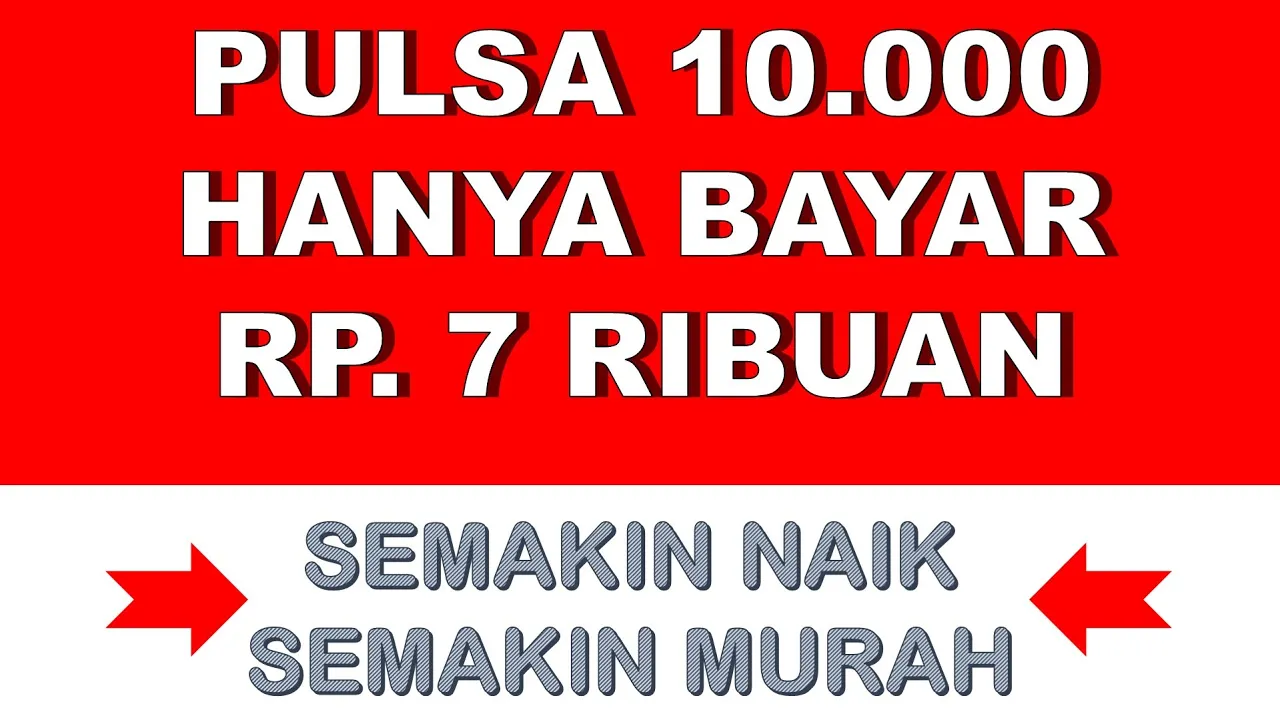 PULSA 10.000
HANYA BAYAR
RP. 7 RIBUAN

SEMAKIN NAIK
SEMAKIN MURAH